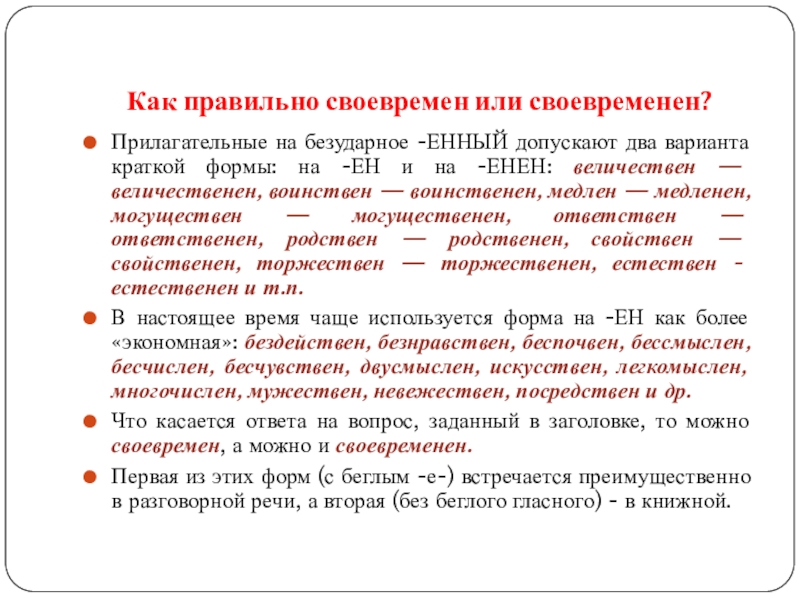 Как правильно своевремен или своевременен?

Прилагательные на безударное -ЕННЫЙ допускают два варианта краткой формы: на -ЕН и на -ЕНЕН: величествен — величественен, воинствен — воинственен, медлен — медленен, могуществен — могущественен, ответствен — ответственен, родствен — родственен, свойствен — свойственен, торжествен — торжественен, естествен - естественен и т.п.

В настоящее время чаще используется форма на -ЕН как более «экономная»: бездействен, безнравствен, беспочвен, бессмыслен, бесчислен, бесчувствен, двусмыслен, искусствен, легкомыслен, многочислен, мужествен, невежествен, посредствен и др.

Что касается ответа на вопрос, заданный в заголовке, то можно своевремен, а можно и своевременен.

Первая из этих форм (с беглым -е-) встречается преимущественно в разговорной речи, а вторая (без беглого гласного) - в книжной.